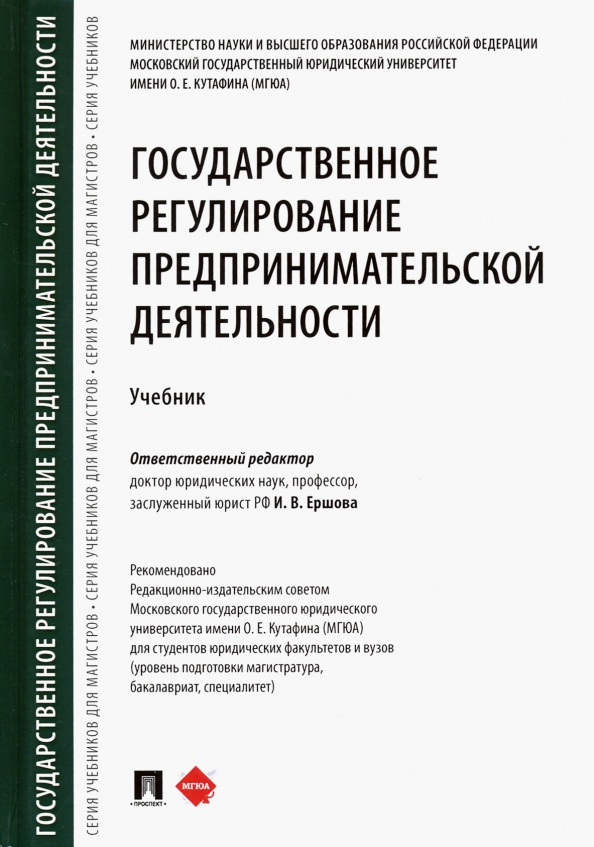 ГОСУДАРСТВЕННОЕ РЕГУЛИРОВАНИЕ ПРЕДПРИНИМАТЕЛЬСКОЙ ДЕЯТЕЛЬНОСТИ

СЕРИЯ УЧЕБНИКОВ ДЛЯ МАГИСТРОВ • СЕРИЯ УЧЕБНИКОВ ДЛЯ МАГИСТРОВ • СЕРИЯ УЧЕБНИКОВ ДЛЯ МАГИСТРОВ • СЕРИЯ УЧЕБНИКОВ

МИНИСТЕРСТВО НАУКИ И ВЫСШЕГО ОБРАЗОВАНИЯ РОССИЙСКОЙ ФЕДЕРАЦИИ
МОСКОВСКИЙ ГОСУДАРСТВЕННЫЙ ЮРИДИЧЕСКИЙ УНИВЕРСИТЕТ
ИМЕНИ О. Е. КУТАФИНА (МГЮА)

ГОСУДАРСТВЕННОЕ РЕГУЛИРОВАНИЕ ПРЕДПРИНИМАТЕЛЬСКОЙ ДЕЯТЕЛЬНОСТИ

Учебник

Ответственный редактор
доктор юридических наук, профессор,
заслуженный юрист РФ И. В. Ершова

Рекомендовано
Редакционно-издательским советом
Московского государственного юридического
университета имени О. Е. Кутафина (МГЮА)
для студентов юридических факультетов и вузов
(уровень подготовки магистратура,
бакалавриат, специалитет)

ПРОСПЕКТ
МГЮА